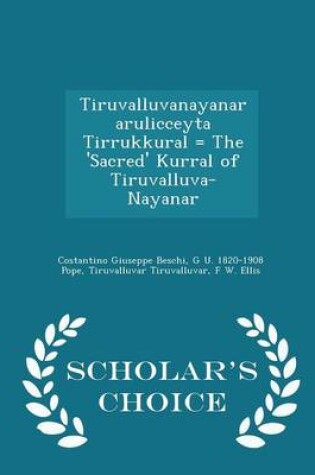 Tiruvalluvanayanar arulicceyta Tirrukkural = The 'Sacred' Kurral of Tiruvalluva-Nayanar

Costantino Giuseppe Beschi, G U. 1820-1908 Pope, Tiruvalluvar Tiruvalluvar, F W. Ellis

SCHOLAR'S CHOICE